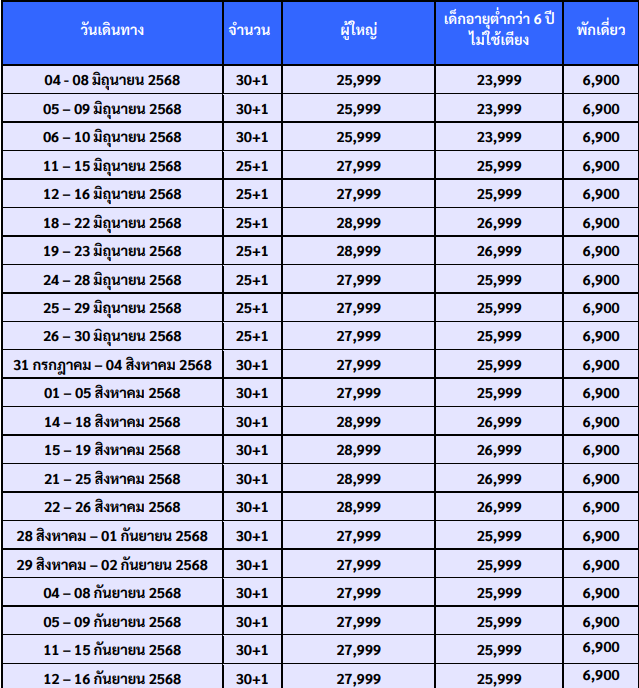 | วันเดินทาง | จำนวน | ผู้ใหญ่ | เด็กอายุต่ำกว่า 6 ปี ไม่ใช้เตียง | พักเดี่ยว |
|---|---|---|---|---|
| 04 - 08 มิถุนายน 2568 | 30+1 | 25,999 | 23,999 | 6,900 |
| 05 – 09 มิถุนายน 2568 | 30+1 | 25,999 | 23,999 | 6,900 |
| 06 – 10 มิถุนายน 2568 | 30+1 | 25,999 | 23,999 | 6,900 |
| 11 – 15 มิถุนายน 2568 | 25+1 | 27,999 | 25,999 | 6,900 |
| 12 – 16 มิถุนายน 2568 | 25+1 | 27,999 | 25,999 | 6,900 |
| 18 – 22 มิถุนายน 2568 | 25+1 | 28,999 | 26,999 | 6,900 |
| 19 – 23 มิถุนายน 2568 | 25+1 | 28,999 | 26,999 | 6,900 |
| 24 – 28 มิถุนายน 2568 | 25+1 | 27,999 | 25,999 | 6,900 |
| 25 – 29 มิถุนายน 2568 | 25+1 | 27,999 | 25,999 | 6,900 |
| 26 – 30 มิถุนายน 2568 | 25+1 | 27,999 | 25,999 | 6,900 |
| 31 กรกฎาคม – 04 สิงหาคม 2568 | 30+1 | 27,999 | 25,999 | 6,900 |
| 01 – 05 สิงหาคม 2568 | 30+1 | 27,999 | 25,999 | 6,900 |
| 14 – 18 สิงหาคม 2568 | 30+1 | 28,999 | 26,999 | 6,900 |
| 15 – 19 สิงหาคม 2568 | 30+1 | 28,999 | 26,999 | 6,900 |
| 21 – 25 สิงหาคม 2568 | 30+1 | 28,999 | 26,999 | 6,900 |
| 22 – 26 สิงหาคม 2568 | 30+1 | 28,999 | 26,999 | 6,900 |
| 28 สิงหาคม – 01 กันยายน 2568 | 30+1 | 27,999 | 25,999 | 6,900 |
| 29 สิงหาคม – 02 กันยายน 2568 | 30+1 | 27,999 | 25,999 | 6,900 |
| 04 – 08 กันยายน 2568 | 30+1 | 27,999 | 25,999 | 6,900 |
| 05 – 09 กันยายน 2568 | 30+1 | 27,999 | 25,999 | 6,900 |
| 11 – 15 กันยายน 2568 | 30+1 | 27,999 | 25,999 | 6,900 |
| 12 – 16 กันยายน 2568 | 30+1 | 27,999 | 25,999 | 6,900 |